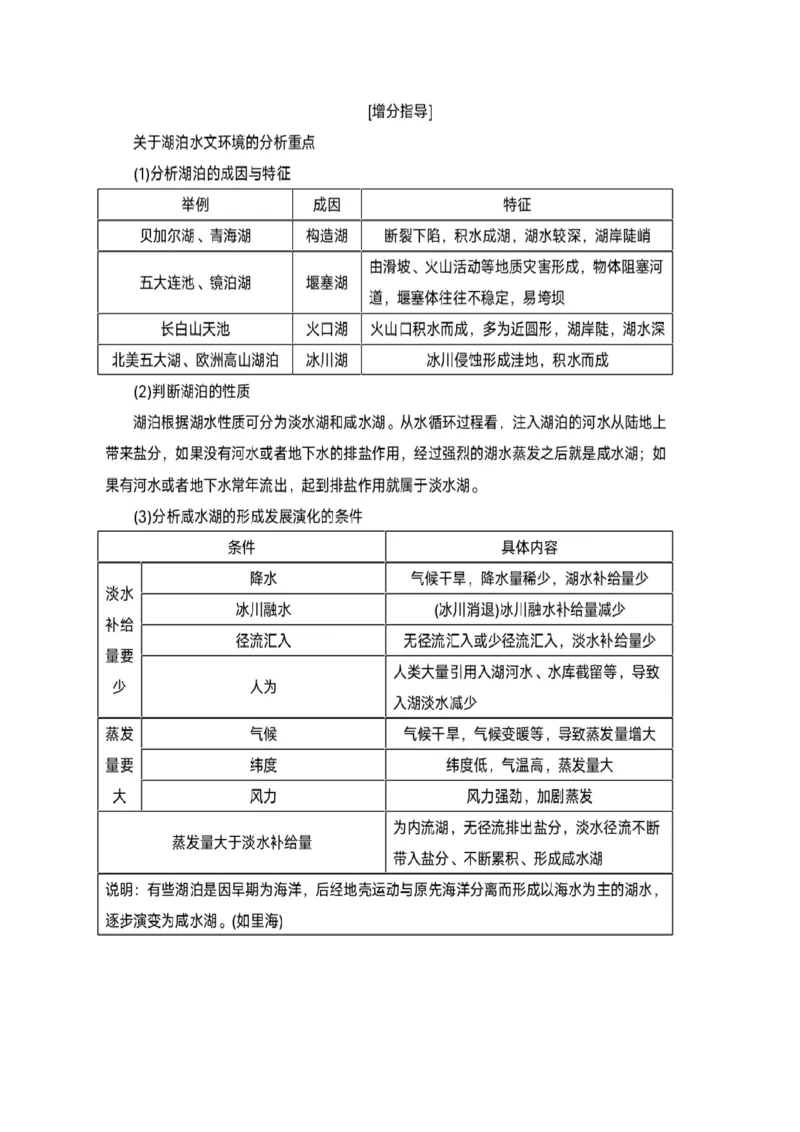 [增分指导]

关于湖泊水文环境的分析重点

(1)分析湖泊的成因与特征

| 举例 | 成因 | 特征 |
|---|---|---|
| 贝加尔湖、青海湖 | 构造湖 | 断裂下陷，积水成湖，湖水较深，湖岸陡峭 |
| 五大连池、镜泊湖 | 堰塞湖 | 由滑坡、火山活动等地质灾害形成，物体阻塞河道，堰塞体往往不稳定，易垮坝 |
| 长白山天池 | 火口湖 | 火山口积水而成，多为近圆形，湖岸陡，湖水深 |
| 北美五大湖、欧洲高山湖泊 | 冰川湖 | 冰川侵蚀形成洼地，积水而成 |

(2)判断湖泊的性质

湖泊根据湖水性质可分为淡水湖和咸水湖。从水循环过程看，注入湖泊的河水从陆地上带来盐分，如果没有河水或者地下水的排盐作用，经过强烈的湖水蒸发之后就是咸水湖；如果有河水或者地下水常年流出，起到排盐作用就属于淡水湖。

(3)分析咸水湖的形成发展演化的条件

| 条件 | | 具体内容 |
|---|---|---|
| 淡水补给量要少 | 降水 | 气候干旱，降水量稀少，湖水补给量少 |
| | 冰川融水 | (冰川消退)冰川融水补给量减少 |
| | 径流汇入 | 无径流汇入或少径流汇入，淡水补给量少 |
| | 人为 | 人类大量引用入湖河水、水库截留等，导致入湖淡水减少 |
| 蒸发量要大 | 气候 | 气候干旱，气候变暖等，导致蒸发量增大 |
| | 纬度 | 纬度低，气温高，蒸发量大 |
| | 风力 | 风力强劲，加剧蒸发 |
| 蒸发量大于淡水补给量 | | 为内流湖，无径流排出盐分，淡水径流不断带入盐分、不断累积、形成咸水湖 |
| 说明：有些湖泊是因早期为海洋，后经地壳运动与原先海洋分离而形成以海水为主的湖水，逐步演变为咸水湖。(如里海) | | |